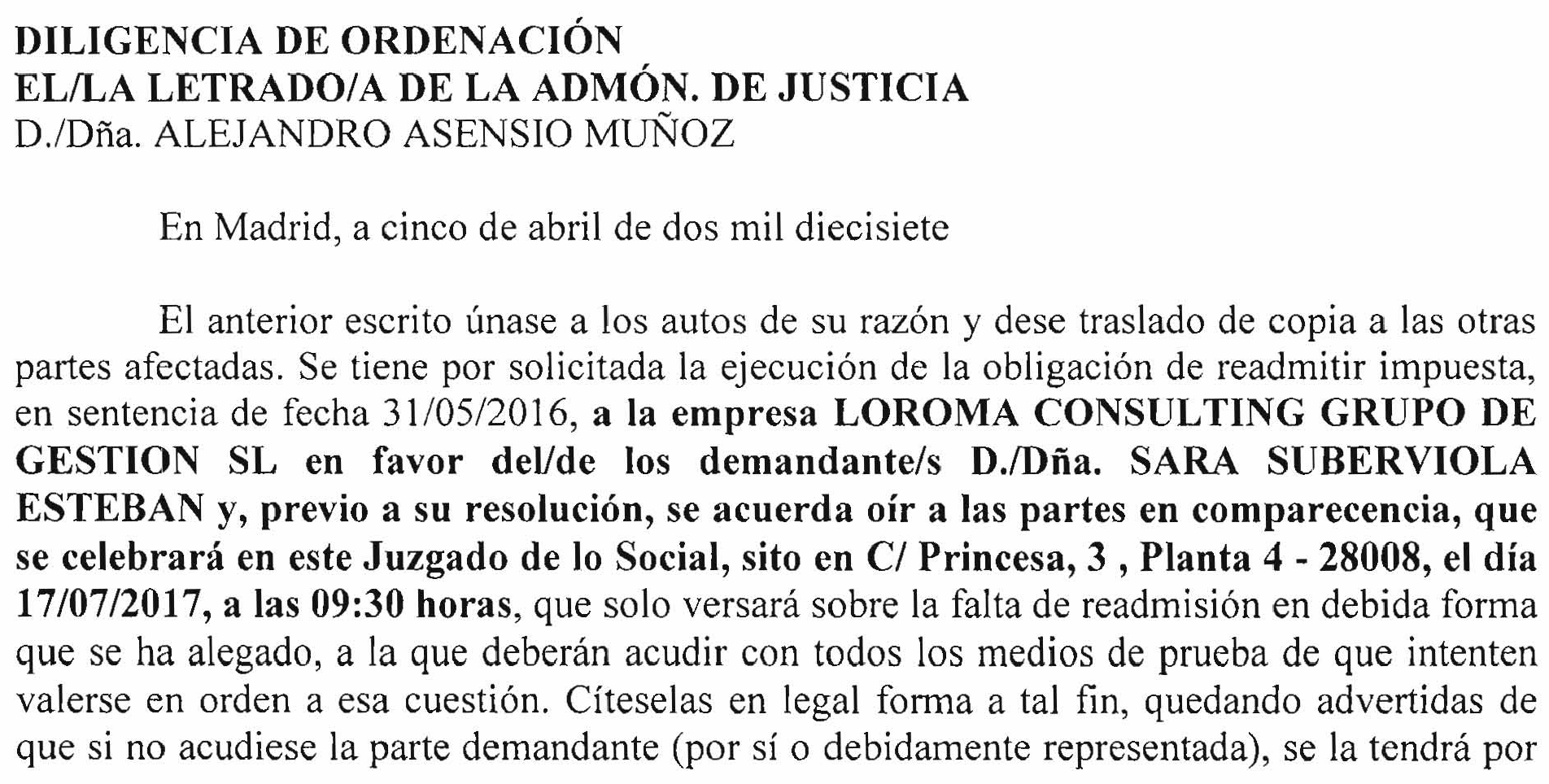 DILIGENCIA DE ORDENACIÓN
EL/LA LETRADO/A DE LA ADMÓN. DE JUSTICIA
D./Dña. ALEJANDRO ASENSIO MUÑOZ

En Madrid, a cinco de abril de dos mil diecisiete

El anterior escrito únase a los autos de su razón y dese traslado de copia a las otras partes afectadas. Se tiene por solicitada la ejecución de la obligación de readmitir impuesta, en sentencia de fecha 31/05/2016, a la empresa LOROMA CONSULTING GRUPO DE GESTION SL en favor del/de los demandante/s D./Dña. SARA SUBERVIOLA ESTEBAN y, previo a su resolución, se acuerda oír a las partes en comparecencia, que se celebrará en este Juzgado de lo Social, sito en C/ Princesa, 3 , Planta 4 - 28008, el día 17/07/2017, a las 09:30 horas, que solo versará sobre la falta de readmisión en debida forma que se ha alegado, a la que deberán acudir con todos los medios de prueba de que intenten valerse en orden a esa cuestión. Cíteselas en legal forma a tal fin, quedando advertidas de que si no acudiese la parte demandante (por sí o debidamente representada), se la tendrá por